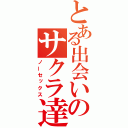 とある出会いのサクラ達

ノーセックス